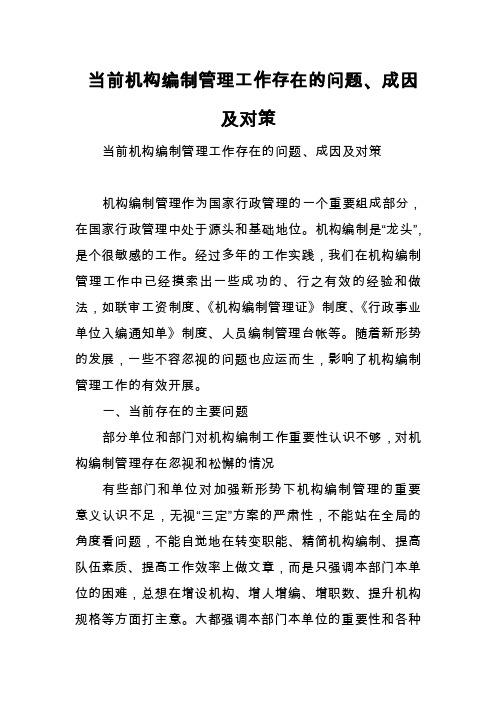 当前机构编制管理工作存在的问题、成因及对策

当前机构编制管理工作存在的问题、成因及对策

机构编制管理作为国家行政管理的一个重要组成部分，在国家行政管理中处于源头和基础地位。机构编制是“龙头”，是个很敏感的工作。经过多年的工作实践，我们在机构编制管理工作中已经摸索出一些成功的、行之有效的经验和做法，如联审工资制度、《机构编制管理证》制度、《行政事业单位入编通知单》制度、人员编制管理台帐等。随着新形势的发展，一些不容忽视的问题也应运而生，影响了机构编制管理工作的有效开展。

一、当前存在的主要问题

部分单位和部门对机构编制工作重要性认识不够，对机构编制管理存在忽视和松懈的情况

有些部门和单位对加强新形势下机构编制管理的重要意义认识不足，无视“三定”方案的严肃性，不能站在全局的角度看问题，不能自觉地在转变职能、精简机构编制、提高队伍素质、提高工作效率上做文章，而是只强调本部门本单位的困难，总想在增设机构、增人增编、增职数、提升机构规格等方面打主意。大都强调本部门本单位的重要性和各种